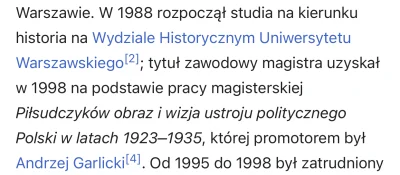 Warszawie. W 1988 rozpoczął studia na kierunku historia na Wydziale Historycznym Uniwersytetu Warszawskiego[2]; tytuł zawodowy magistra uzyskał w 1998 na podstawie pracy magisterskiej Piłsudczyków obraz i wizja ustroju politycznego Polski w latach 1923–1935, której promotorem był Andrzej Garlicki[4]. Od 1995 do 1998 był zatrudniony